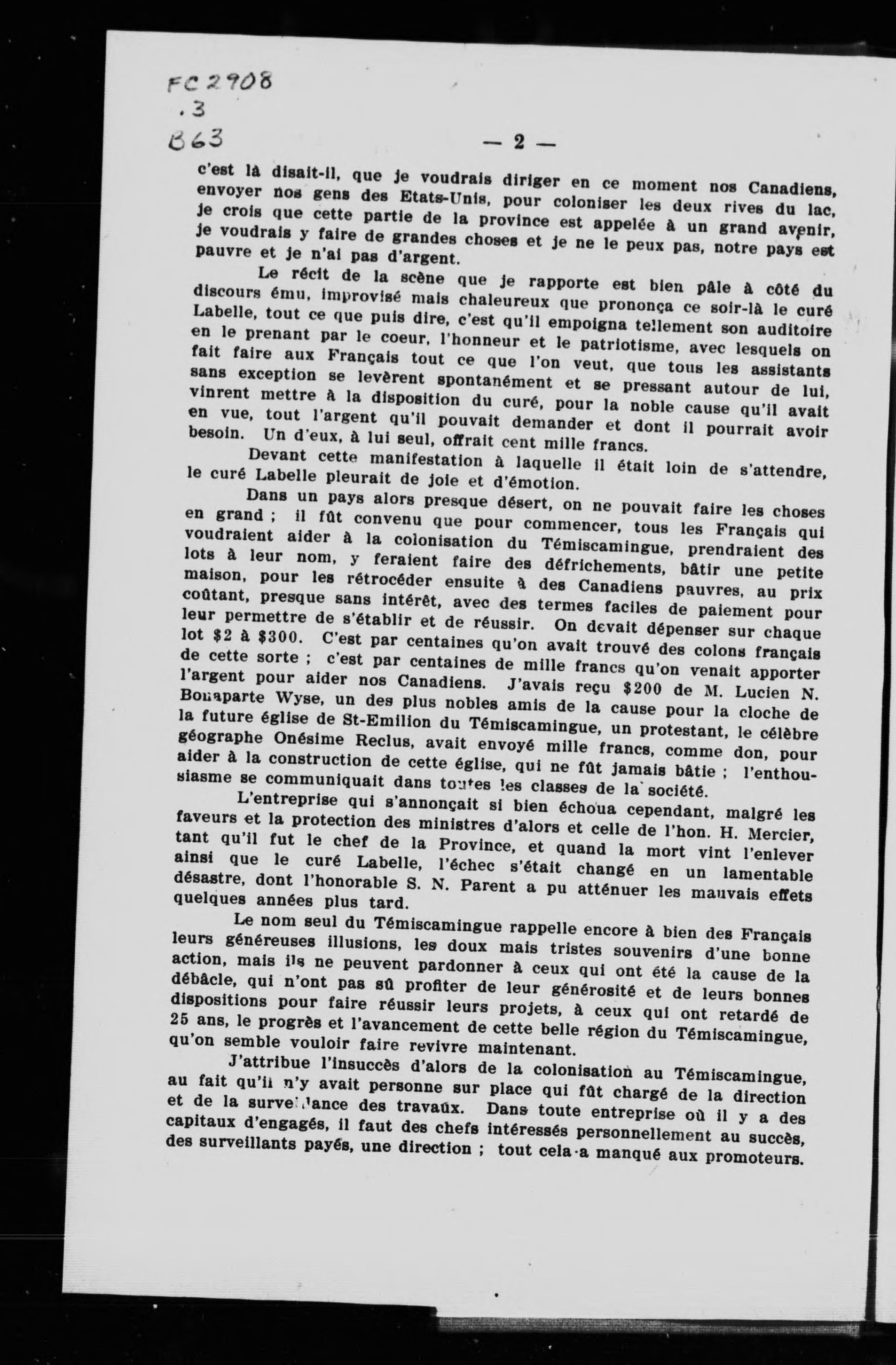 FC 2908
.3
B63

— 2 —

c'est là disait-il, que je voudrais diriger en ce moment nos Canadiens, envoyer nos gens des Etats-Unis, pour coloniser les deux rives du lac, je crois que cette partie de la province est appelée à un grand avenir, je voudrais y faire de grandes choses et je ne le peux pas, notre pays est pauvre et je n'ai pas d'argent.

Le récit de la scène que je rapporte est bien pâle à côté du discours ému, improvisé mais chaleureux que prononça ce soir-là le curé Labelle, tout ce que puis dire, c'est qu'il empoigna tellement son auditoire en le prenant par le coeur, l'honneur et le patriotisme, avec lesquels on fait faire aux Français tout ce que l'on veut, que tous les assistants sans exception se levèrent spontanément et se pressant autour de lui, vinrent mettre à la disposition du curé, pour la noble cause qu'il avait en vue, tout l'argent qu'il pouvait demander et dont il pourrait avoir besoin. Un d'eux, à lui seul, offrait cent mille francs.

Devant cette manifestation à laquelle il était loin de s'attendre, le curé Labelle pleurait de joie et d'émotion.

Dans un pays alors presque désert, on ne pouvait faire les choses en grand ; il fût convenu que pour commencer, tous les Français qui voudraient aider à la colonisation du Témiscamingue, prendraient des lots à leur nom, y feraient faire des défrichements, bâtir une petite maison, pour les rétrocéder ensuite à des Canadiens pauvres, au prix coûtant, presque sans intérêt, avec des termes faciles de paiement pour leur permettre de s'établir et de réussir. On devait dépenser sur chaque lot $2 à $300. C'est par centaines qu'on avait trouvé des colons français de cette sorte ; c'est par centaines de mille francs qu'on venait apporter l'argent pour aider nos Canadiens. J'avais reçu $200 de M. Lucien N. Bonaparte Wyse, un des plus nobles amis de la cause pour la cloche de la future église de St-Emilion du Témiscamingue, un protestant, le célèbre géographe Onésime Reclus, avait envoyé mille francs, comme don, pour aider à la construction de cette église, qui ne fût jamais bâtie ; l'enthousiasme se communiquait dans toutes les classes de la société.

L'entreprise qui s'annonçait si bien échoua cependant, malgré les faveurs et la protection des ministres d'alors et celle de l'hon. H. Mercier, tant qu'il fut le chef de la Province, et quand la mort vint l'enlever ainsi que le curé Labelle, l'échec s'était changé en un lamentable désastre, dont l'honorable S. N. Parent a pu atténuer les mauvais effets quelques années plus tard.

Le nom seul du Témiscamingue rappelle encore à bien des Français leurs généreuses illusions, les doux mais tristes souvenirs d'une bonne action, mais ils ne peuvent pardonner à ceux qui ont été la cause de la débâcle, qui n'ont pas sû profiter de leur générosité et de leurs bonnes dispositions pour faire réussir leurs projets, à ceux qui ont retardé de 25 ans, le progrès et l'avancement de cette belle région du Témiscamingue, qu'on semble vouloir faire revivre maintenant.

J'attribue l'insuccès d'alors de la colonisation au Témiscamingue, au fait qu'il n'y avait personne sur place qui fût chargé de la direction et de la surveillance des travaux. Dans toute entreprise où il y a des capitaux d'engagés, il faut des chefs intéressés personnellement au succès, des surveillants payés, une direction ; tout cela a manqué aux promoteurs.